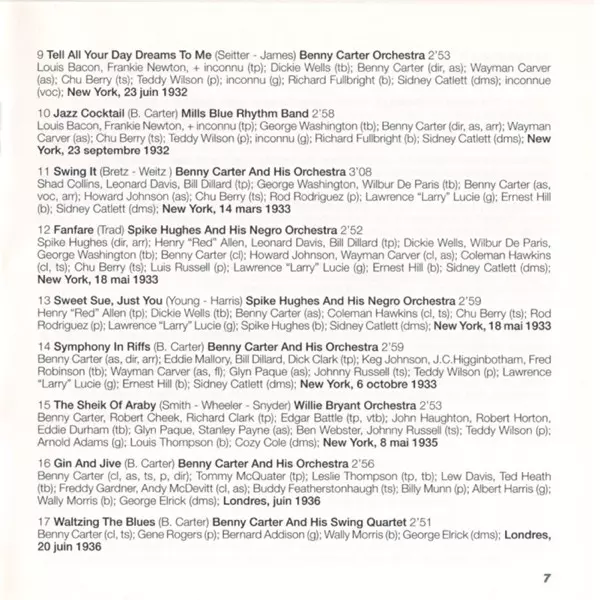 9 Tell All Your Day Dreams To Me (Seitter - James) Benny Carter Orchestra 2'53
Louis Bacon, Frankie Newton, + inconnu (tp); Dickie Wells (tb); Benny Carter (dir, as); Wayman Carver (as); Chu Berry (ts); Teddy Wilson (p); inconnu (g); Richard Fullbright (b); Sidney Catlett (dms); inconnue (voc); New York, 23 juin 1932

10 Jazz Cocktail (B. Carter) Mills Blue Rhythm Band 2'58
Louis Bacon, Frankie Newton, + inconnu (tp); George Washington (tb); Benny Carter (dir, as, arr); Wayman Carver (as); Chu Berry (ts); Teddy Wilson (p); inconnu (g); Richard Fullbright (b); Sidney Catlett (dms); New York, 23 septembre 1932

11 Swing It (Bretz - Weitz ) Benny Carter And His Orchestra 3'08
Shad Collins, Leonard Davis, Bill Dillard (tp); George Washington, Wilbur De Paris (tb); Benny Carter (as, voc, arr); Howard Johnson (as); Chu Berry (ts); Rod Rodriguez (p); Lawrence "Larry" Lucie (g); Ernest Hill (b); Sidney Catlett (dms); New York, 14 mars 1933

12 Fanfare (Trad) Spike Hughes And His Negro Orchestra 2'52
Spike Hughes (dir, arr); Henry "Red" Allen, Leonard Davis, Bill Dillard (tp); Dickie Wells, Wilbur De Paris, George Washington (tb); Benny Carter (cl); Howard Johnson, Wayman Carver (cl, as); Coleman Hawkins (cl, ts); Chu Berry (ts); Luis Russell (p); Lawrence "Larry" Lucie (g); Ernest Hill (b); Sidney Catlett (dms); New York, 18 mai 1933

13 Sweet Sue, Just You (Young - Harris) Spike Hughes And His Negro Orchestra 2'59
Henry "Red" Allen (tp); Dickie Wells (tb); Benny Carter (as); Coleman Hawkins (cl, ts); Chu Berry (ts); Rod Rodriguez (p); Lawrence "Larry" Lucie (g); Spike Hughes (b); Sidney Catlett (dms); New York, 18 mai 1933

14 Symphony In Riffs (B. Carter) Benny Carter And His Orchestra 2'59
Benny Carter (as, dir, arr); Eddie Mallory, Bill Dillard, Dick Clark (tp); Keg Johnson, J.C.Higginbotham, Fred Robinson (tb); Wayman Carver (as, fl); Glyn Paque (as); Johnny Russell (ts); Teddy Wilson (p); Lawrence "Larry" Lucie (g); Ernest Hill (b); Sidney Catlett (dms); New York, 6 octobre 1933

15 The Sheik Of Araby (Smith - Wheeler - Snyder) Willie Bryant Orchestra 2'53
Benny Carter, Robert Cheek, Richard Clark (tp); Edgar Battle (tp, vtb); John Haughton, Robert Horton, Eddie Durham (tb); Glyn Paque, Stanley Payne (as); Ben Webster, Johnny Russell (ts); Teddy Wilson (p); Arnold Adams (g); Louis Thompson (b); Cozy Cole (dms); New York, 8 mai 1935

16 Gin And Jive (B. Carter) Benny Carter And His Orchestra 2'56
Benny Carter (cl, as, ts, p, dir); Tommy McQuater (tp); Leslie Thompson (tp, tb); Lew Davis, Ted Heath (tb); Freddy Gardner, Andy McDevitt (cl, as); Buddy Featherstonhaugh (ts); Billy Munn (p); Albert Harris (g); Wally Morris (b); George Elrick (dms); Londres, juin 1936

17 Waltzing The Blues (B. Carter) Benny Carter And His Swing Quartet 2'51
Benny Carter (cl, ts); Gene Rogers (p); Bernard Addison (g); Wally Morris (b); George Elrick (dms); Londres, 20 juin 1936

7